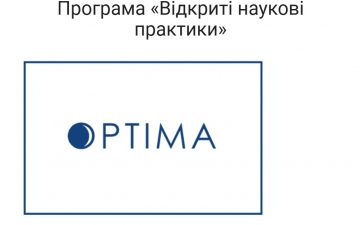 Програма «Відкриті наукові практики»

OPTIMA